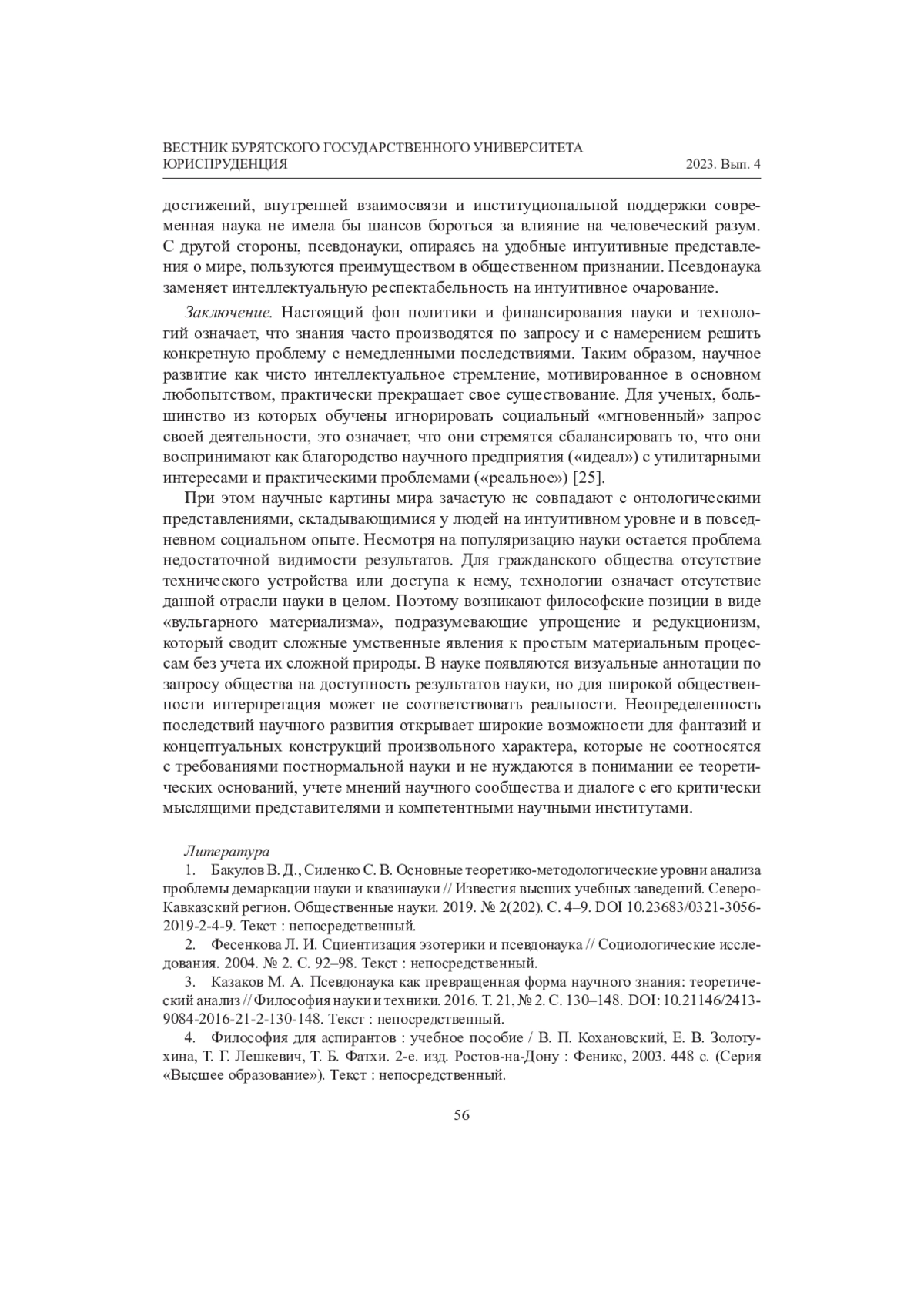 ВЕСТНИК БУРЯТСКОГО ГОСУДАРСТВЕННОГО УНИВЕРСИТЕТА
ЮРИСПРУДЕНЦИЯ 2023. Вып. 4

достижений, внутренней взаимосвязи и институциональной поддержки современная наука не имела бы шансов бороться за влияние на человеческий разум. С другой стороны, псевдонауки, опираясь на удобные интуитивные представления о мире, пользуются преимуществом в общественном признании. Псевдонаука заменяет интеллектуальную респектабельность на интуитивное очарование.

Заключение. Настоящий фон политики и финансирования науки и технологий означает, что знания часто производятся по запросу и с намерением решить конкретную проблему с немедленными последствиями. Таким образом, научное развитие как чисто интеллектуальное стремление, мотивированное в основном любопытством, практически прекращает свое существование. Для ученых, большинство из которых обучены игнорировать социальный «мгновенный» запрос своей деятельности, это означает, что они стремятся сбалансировать то, что они воспринимают как благородство научного предприятия («идеал») с утилитарными интересами и практическими проблемами («реальное») [25].

При этом научные картины мира зачастую не совпадают с онтологическими представлениями, складывающимися у людей на интуитивном уровне и в повседневном социальном опыте. Несмотря на популяризацию науки остается проблема недостаточной видимости результатов. Для гражданского общества отсутствие технического устройства или доступа к нему, технологии означает отсутствие данной отрасли науки в целом. Поэтому возникают философские позиции в виде «вульгарного материализма», подразумевающие упрощение и редукционизм, который сводит сложные умственные явления к простым материальным процессам без учета их сложной природы. В науке появляются визуальные аннотации по запросу общества на доступность результатов науки, но для широкой общественности интерпретация может не соответствовать реальности. Неопределенность последствий научного развития открывает широкие возможности для фантазий и концептуальных конструкций произвольного характера, которые не соотносятся с требованиями постнормальной науки и не нуждаются в понимании ее теоретических оснований, учете мнений научного сообщества и диалоге с его критически мыслящими представителями и компетентными научными институтами.

Литература
1. Бакулов В. Д., Силенко С. В. Основные теоретико-методологические уровни анализа проблемы демаркации науки и квазинауки // Известия высших учебных заведений. Северо-Кавказский регион. Общественные науки. 2019. № 2(202). С. 4–9. DOI 10.23683/0321-3056-2019-2-4-9. Текст : непосредственный.
2. Фесенкова Л. И. Сциентизация эзотерики и псевдонаука // Социологические исследования. 2004. № 2. С. 92–98. Текст : непосредственный.
3. Казаков М. А. Псевдонаука как превращенная форма научного знания: теоретический анализ // Философия науки и техники. 2016. Т. 21, № 2. С. 130–148. DOI: 10.21146/2413-9084-2016-21-2-130-148. Текст : непосредственный.
4. Философия для аспирантов : учебное пособие / В. П. Кохановский, Е. В. Золотухина, Т. Г. Лешкевич, Т. Б. Фатхи. 2-е. изд. Ростов-на-Дону : Феникс, 2003. 448 с. (Серия «Высшее образование»). Текст : непосредственный.

56